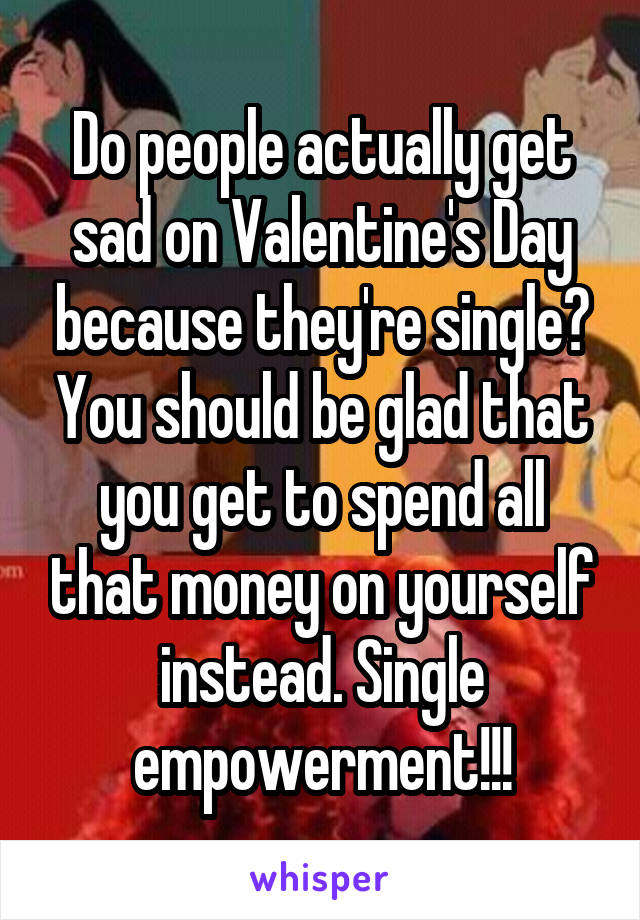 Do people actually get sad on Valentine's Day because they're single? You should be glad that you get to spend all that money on yourself instead. Single empowerment!!!

whisper